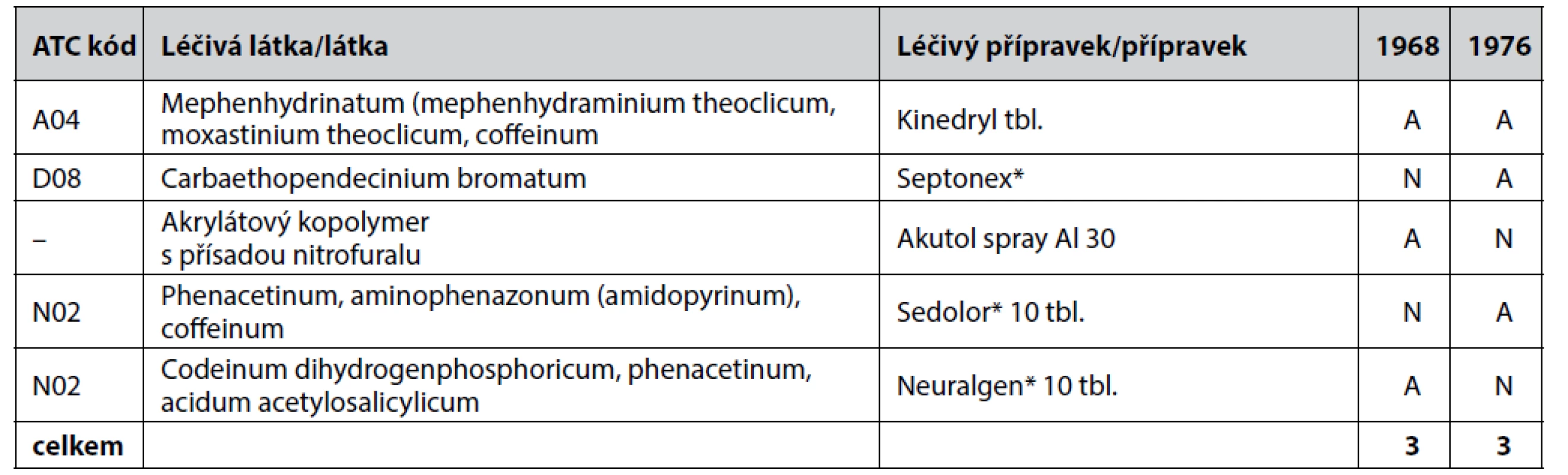 | ATC kód | Léčivá látka/látka | Léčivý přípravek/přípravek | 1968 | 1976 |
|---|---|---|---|---|
| A04 | Mephenhydrinatum (mephenhydraminium theoclicum, moxastinium theoclicum, coffeinum | Kinedryl tbl. | A | A |
| D08 | Carbaethopendecinium bromatum | Septonex* | N | A |
| – | Akrylátový kopolymer s přísadou nitrofuralu | Akutol spray Al 30 | A | N |
| N02 | Phenacetinum, aminophenazonum (amidopyrinum), coffeinum | Sedolor* 10 tbl. | N | A |
| N02 | Codeinum dihydrogenphosphoricum, phenacetinum, acidum acetylosalicylicum | Neuralgen* 10 tbl. | A | N |
| **celkem** | | | **3** | **3** |